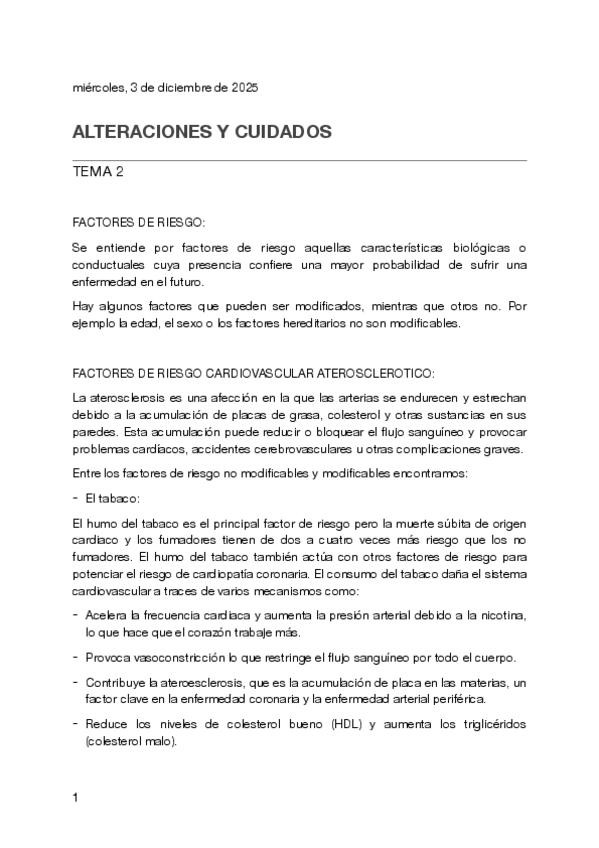 miércoles, 3 de diciembre de 2025

ALTERACIONES Y CUIDADOS

TEMA 2

FACTORES DE RIESGO:

Se entiende por factores de riesgo aquellas características biológicas o conductuales cuya presencia confiere una mayor probabilidad de sufrir una enfermedad en el futuro.

Hay algunos factores que pueden ser modificados, mientras que otros no. Por ejemplo la edad, el sexo o los factores hereditarios no son modificables.

FACTORES DE RIESGO CARDIOVASCULAR ATEROSCLEROTICO:

La aterosclerosis es una afección en la que las arterias se endurecen y estrechan debido a la acumulación de placas de grasa, colesterol y otras sustancias en sus paredes. Esta acumulación puede reducir o bloquear el flujo sanguíneo y provocar problemas cardíacos, accidentes cerebrovasculares u otras complicaciones graves.

Entre los factores de riesgo no modificables y modificables encontramos:

- El tabaco:

El humo del tabaco es el principal factor de riesgo pero la muerte súbita de origen cardiaco y los fumadores tienen de dos a cuatro veces más riesgo que los no fumadores. El humo del tabaco también actúa con otros factores de riesgo para potenciar el riesgo de cardiopatía coronaria. El consumo del tabaco daña el sistema cardiovascular a traces de varios mecanismos como:

- Acelera la frecuencia cardiaca y aumenta la presión arterial debido a la nicotina, lo que hace que el corazón trabaje más.

- Provoca vasoconstricción lo que restringe el flujo sanguíneo por todo el cuerpo.

- Contribuye la ateroesclerosis, que es la acumulación de placa en las materias, un factor clave en la enfermedad coronaria y la enfermedad arterial periférica.

- Reduce los niveles de colesterol bueno (HDL) y aumenta los triglicéridos (colesterol malo).

1